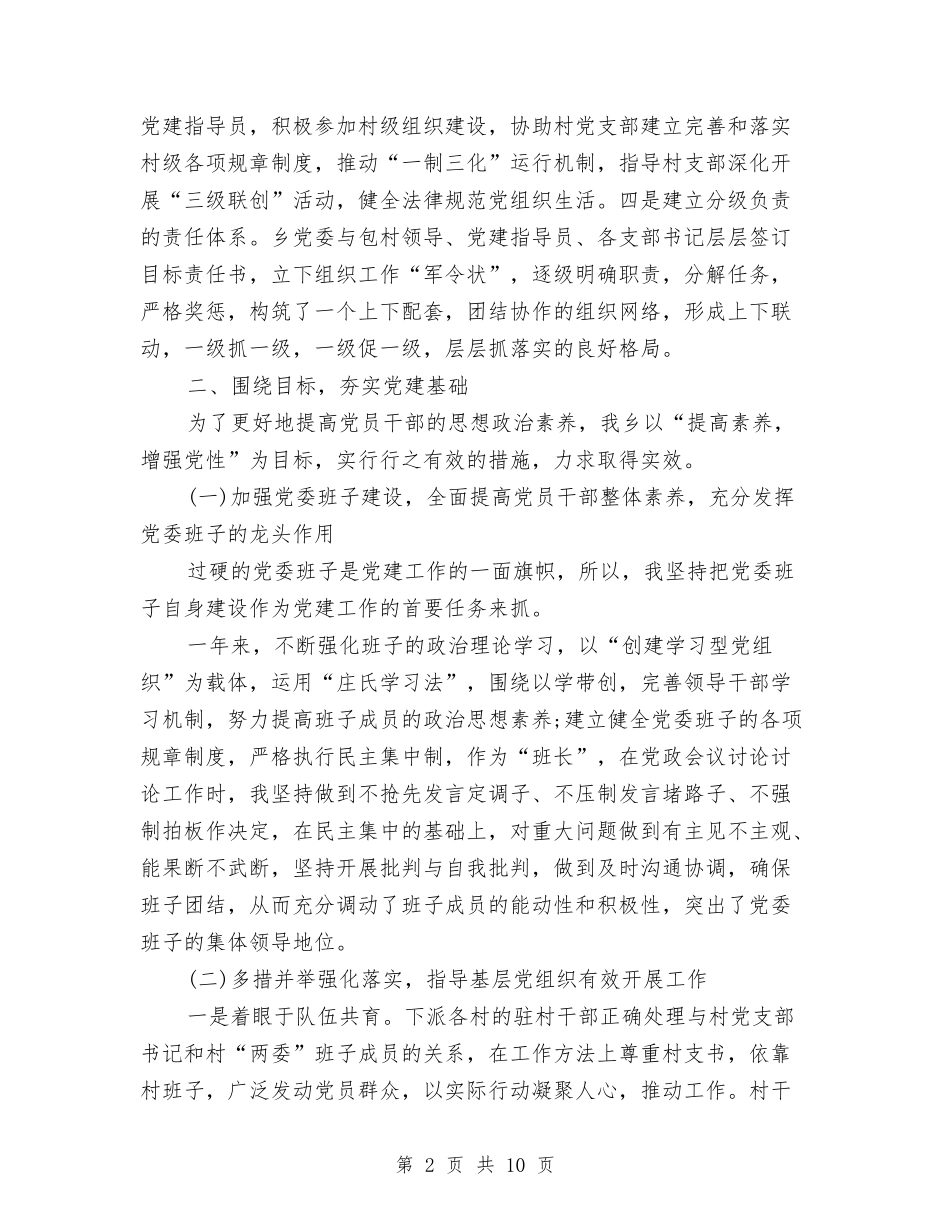 党建指导员，积极参加村级组织建设，协助村党支部建立完善和落实村级各项规章制度，推动“一制三化”运行机制，指导村支部深化开展“三级联创”活动，健全法律规范党组织生活。四是建立分级负责的责任体系。乡党委与包村领导、党建指导员、各支部书记层层签订目标责任书，立下组织工作“军令状”，逐级明确职责，分解任务，严格奖惩，构筑了一个上下配套，团结协作的组织网络，形成上下联动，一级抓一级，一级促一级，层层抓落实的良好格局。

二、围绕目标，夯实党建基础

为了更好地提高党员干部的思想政治素养，我乡以“提高素养，增强党性”为目标，实行行之有效的措施，力求取得实效。

(一)加强党委班子建设，全面提高党员干部整体素养，充分发挥党委班子的龙头作用

过硬的党委班子是党建工作的一面旗帜，所以，我坚持把党委班子自身建设作为党建工作的首要任务来抓。

一年来，不断强化班子的政治理论学习，以“创建学习型党组织”为载体，运用“庄氏学习法”，围绕以学带创，完善领导干部学习机制，努力提高班子成员的政治思想素养;建立健全党委班子的各项规章制度，严格执行民主集中制，作为“班长”，在党政会议讨论讨论工作时，我坚持做到不抢先发言定调子、不压制发言堵路子、不强制拍板作决定，在民主集中的基础上，对重大问题做到有主见不主观、能果断不武断，坚持开展批判与自我批判，做到及时沟通协调，确保班子团结，从而充分调动了班子成员的能动性和积极性，突出了党委班子的集体领导地位。

(二)多措并举强化落实，指导基层党组织有效开展工作

一是着眼于队伍共育。下派各村的驻村干部正确处理与村党支部书记和村“两委”班子成员的关系，在工作方法上尊重村支书，依靠村班子，广泛发动党员群众，以实际行动凝聚人心，推动工作。村干

第 2 页 共 10 页